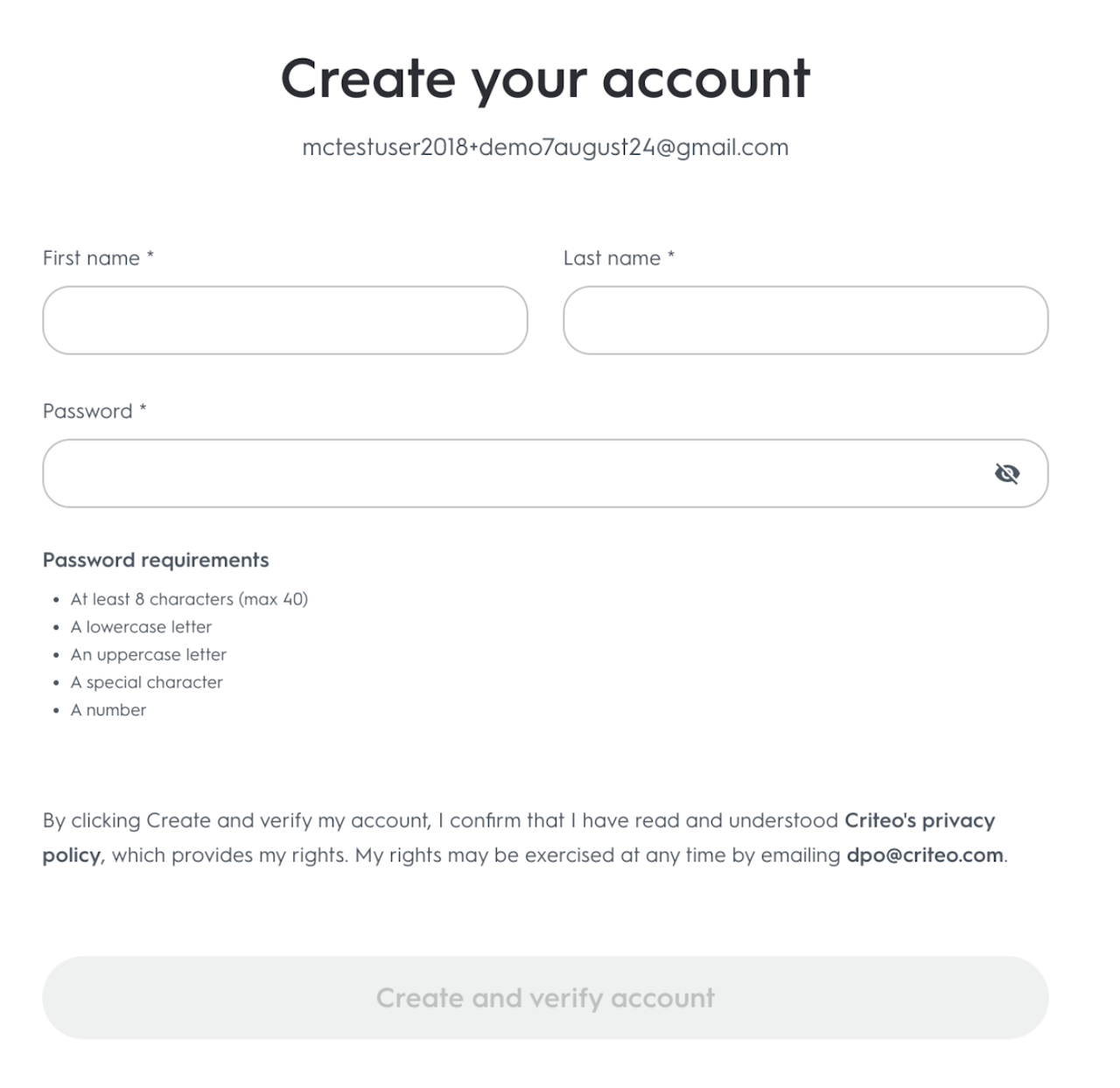 Create your account

mctestuser2018+demo7august24@gmail.com

First name *

Last name *

Password *

Password requirements

- At least 8 characters (max 40)
- A lowercase letter
- An uppercase letter
- A special character
- A number

By clicking Create and verify my account, I confirm that I have read and understood Criteo's privacy policy, which provides my rights. My rights may be exercised at any time by emailing dpo@criteo.com.

Create and verify account